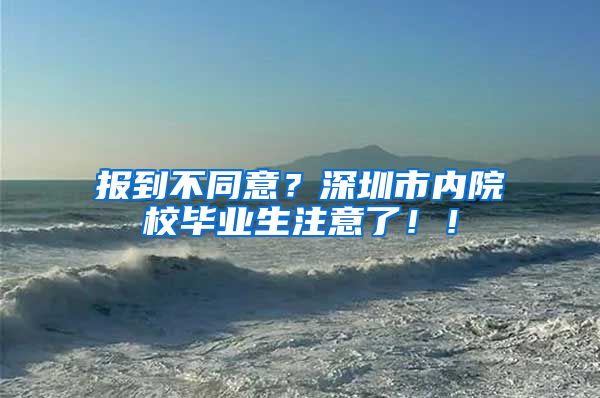 报到不同意？深圳市内院校毕业生注意了！！